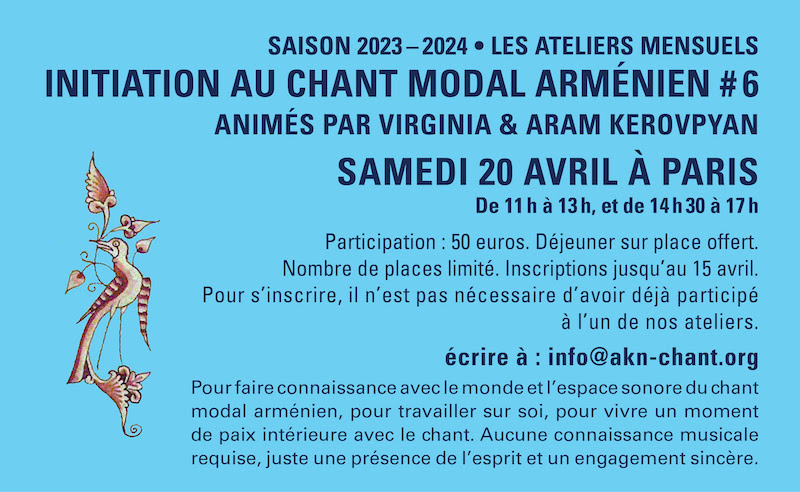 SAISON 2023 – 2024 • LES ATELIERS MENSUELS
INITIATION AU CHANT MODAL ARMÉNIEN #6
ANIMÉS PAR VIRGINIA & ARAM KEROVPYAN

SAMEDI 20 AVRIL À PARIS
De 11 h à 13 h, et de 14 h 30 à 17 h

Participation : 50 euros. Déjeuner sur place offert. Nombre de places limité. Inscriptions jusqu'au 15 avril. Pour s'inscrire, il n'est pas nécessaire d'avoir déjà participé à l'un de nos ateliers.

écrire à : info@akn-chant.org

Pour faire connaissance avec le monde et l'espace sonore du chant modal arménien, pour travailler sur soi, pour vivre un moment de paix intérieure avec le chant. Aucune connaissance musicale requise, juste une présence de l'esprit et un engagement sincère.